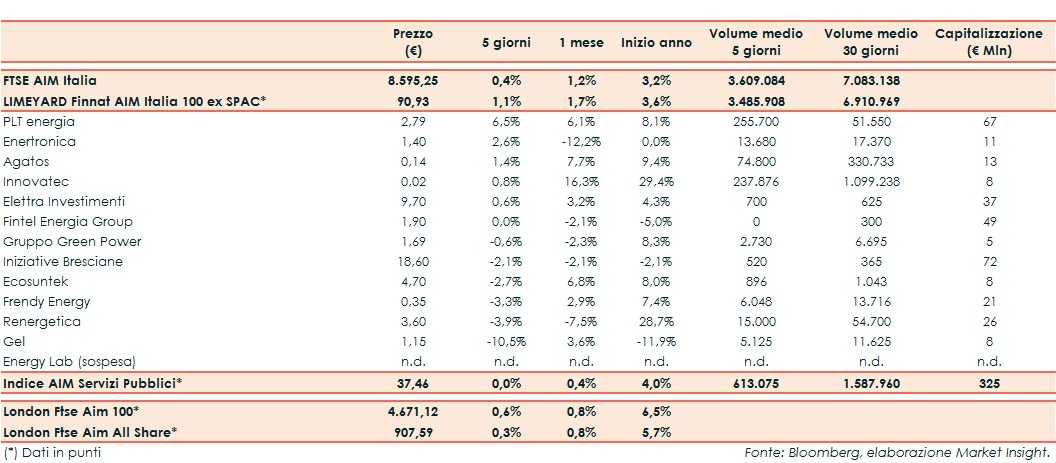 | | Prezzo (€) | 5 giorni | 1 mese | Inizio anno | Volume medio 5 giorni | Volume medio 30 giorni | Capitalizzazione (€ Mln) |
|---|---|---|---|---|---|---|---|
| FTSE AIM Italia | 8.595,25 | 0,4% | 1,2% | 3,2% | 3.609.084 | 7.083.138 | |
| LIMEYARD Finnat AIM Italia 100 ex SPAC* | 90,93 | 1,1% | 1,7% | 3,6% | 3.485.908 | 6.910.969 | |
| PLT energia | 2,79 | 6,5% | 6,1% | 8,1% | 255.700 | 51.550 | 67 |
| Enertronica | 1,40 | 2,6% | -12,2% | 0,0% | 13.680 | 17.370 | 11 |
| Agatos | 0,14 | 1,4% | 7,7% | 9,4% | 74.800 | 330.733 | 13 |
| Innovatec | 0,02 | 0,8% | 16,3% | 29,4% | 237.876 | 1.099.238 | 8 |
| Elettra Investimenti | 9,70 | 0,6% | 3,2% | 4,3% | 700 | 625 | 37 |
| Fintel Energia Group | 1,90 | 0,0% | -2,1% | -5,0% | 0 | 300 | 49 |
| Gruppo Green Power | 1,69 | -0,6% | -2,3% | 8,3% | 2.730 | 6.695 | 5 |
| Iniziative Bresciane | 18,60 | -2,1% | -2,1% | -2,1% | 520 | 365 | 72 |
| Ecosuntek | 4,70 | -2,7% | 6,8% | 8,0% | 896 | 1.043 | 8 |
| Frendy Energy | 0,35 | -3,3% | 2,9% | 7,4% | 6.048 | 13.716 | 21 |
| Renergetica | 3,60 | -3,9% | -7,5% | 28,7% | 15.000 | 54.700 | 26 |
| Gel | 1,15 | -10,5% | 3,6% | -11,9% | 5.125 | 11.625 | 8 |
| Energy Lab (sospesa) | n.d. | n.d. | n.d. | n.d. | n.d. | n.d. | n.d. |
| Indice AIM Servizi Pubblici* | 37,46 | 0,0% | 0,4% | 4,0% | 613.075 | 1.587.960 | 325 |
| London Ftse Aim 100* | 4.671,12 | 0,6% | 0,8% | 6,5% | | | |
| London Ftse Aim All Share* | 907,59 | 0,3% | 0,8% | 5,7% | | | |

(*) Dati in punti

Fonte: Bloomberg, elaborazione Market Insight.